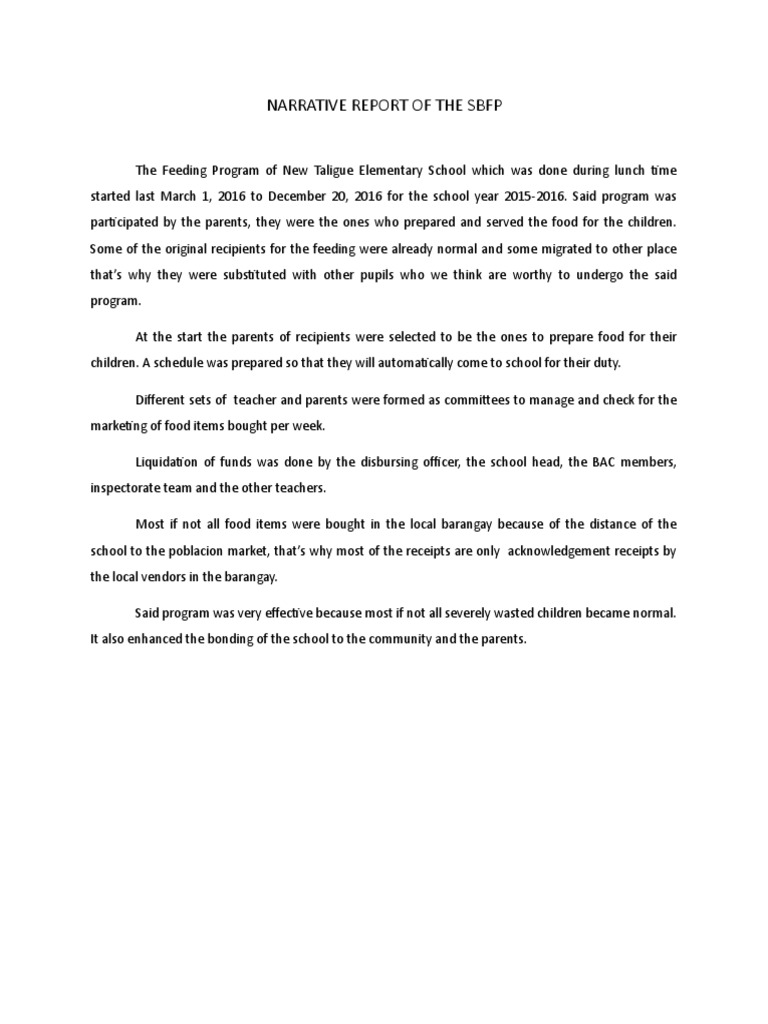 NARRATIVE REPORT OF THE SBFP

The Feeding Program of New Taligue Elementary School which was done during lunch time started last March 1, 2016 to December 20, 2016 for the school year 2015-2016. Said program was participated by the parents, they were the ones who prepared and served the food for the children. Some of the original recipients for the feeding were already normal and some migrated to other place that's why they were substituted with other pupils who we think are worthy to undergo the said program.

At the start the parents of recipients were selected to be the ones to prepare food for their children. A schedule was prepared so that they will automatically come to school for their duty.

Different sets of teacher and parents were formed as committees to manage and check for the marketing of food items bought per week.

Liquidation of funds was done by the disbursing officer, the school head, the BAC members, inspectorate team and the other teachers.

Most if not all food items were bought in the local barangay because of the distance of the school to the poblacion market, that's why most of the receipts are only acknowledgement receipts by the local vendors in the barangay.

Said program was very effective because most if not all severely wasted children became normal. It also enhanced the bonding of the school to the community and the parents.